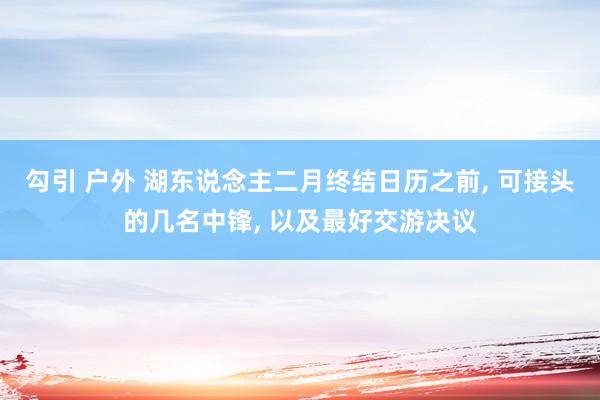 勾引 户外 湖东说念主二月终结日历之前, 可接头的几名中锋, 以及最好交游决议